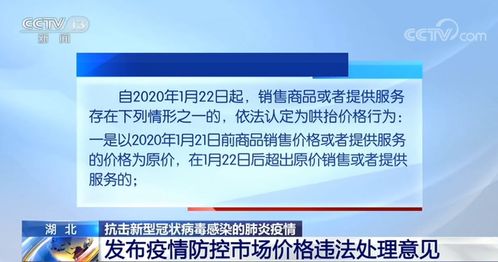 CCTV 13
新闻

CCTV.com

自2020年1月22日起，销售商品或者提供服务存在下列情形之一的，依法认定为哄抬价格行为：

一是以2020年1月21日前商品销售价格或者提供服务的价格为原价，在1月22日后超出原价销售或者提供服务的；

湖北

抗击新型冠状病毒感染的肺炎疫情

发布疫情防控市场价格违法处理意见